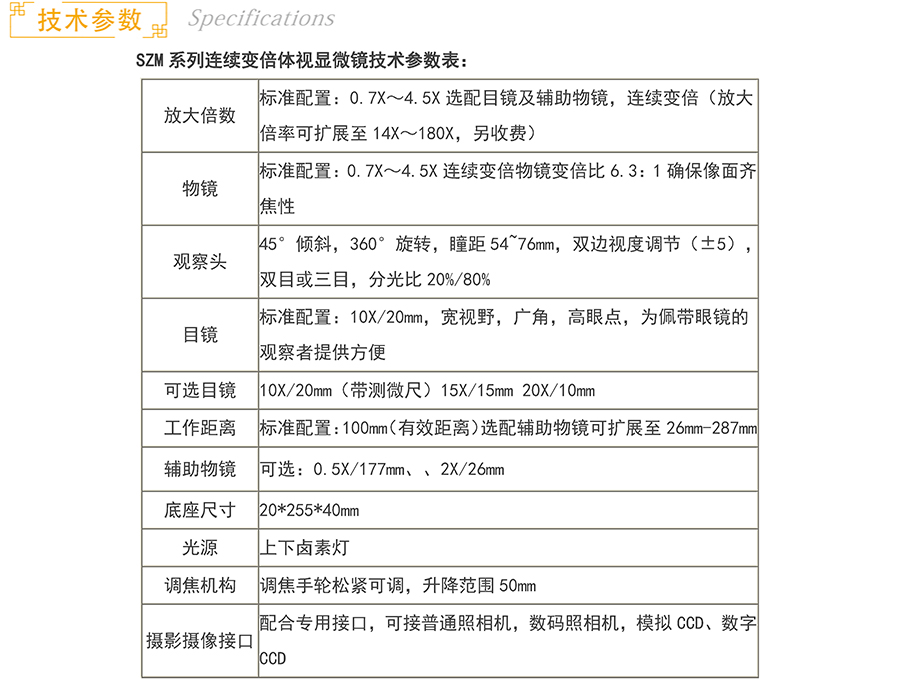 技术参数 Specifications

SZM 系列连续变倍体视显微镜技术参数表：

| | |
|---|---|
| 放大倍数 | 标准配置：0.7X～4.5X 选配目镜及辅助物镜，连续变倍（放大倍率可扩展至 14X～180X，另收费） |
| 物镜 | 标准配置：0.7X～4.5X 连续变倍物镜变倍比 6.3：1 确保像面齐焦性 |
| 观察头 | 45°倾斜，360°旋转，瞳距 54~76mm，双边视度调节（±5），双目或三目，分光比 20%/80% |
| 目镜 | 标准配置：10X/20mm，宽视野，广角，高眼点，为佩带眼镜的观察者提供方便 |
| 可选目镜 | 10X/20mm（带测微尺）15X/15mm 20X/10mm |
| 工作距离 | 标准配置：100mm（有效距离）选配辅助物镜可扩展至 26mm-287mm |
| 辅助物镜 | 可选：0.5X/177mm、、2X/26mm |
| 底座尺寸 | 20*255*40mm |
| 光源 | 上下卤素灯 |
| 调焦机构 | 调焦手轮松紧可调，升降范围 50mm |
| 摄影摄像接口 | 配合专用接口，可接普通照相机，数码照相机，模拟 CCD、数字 CCD |